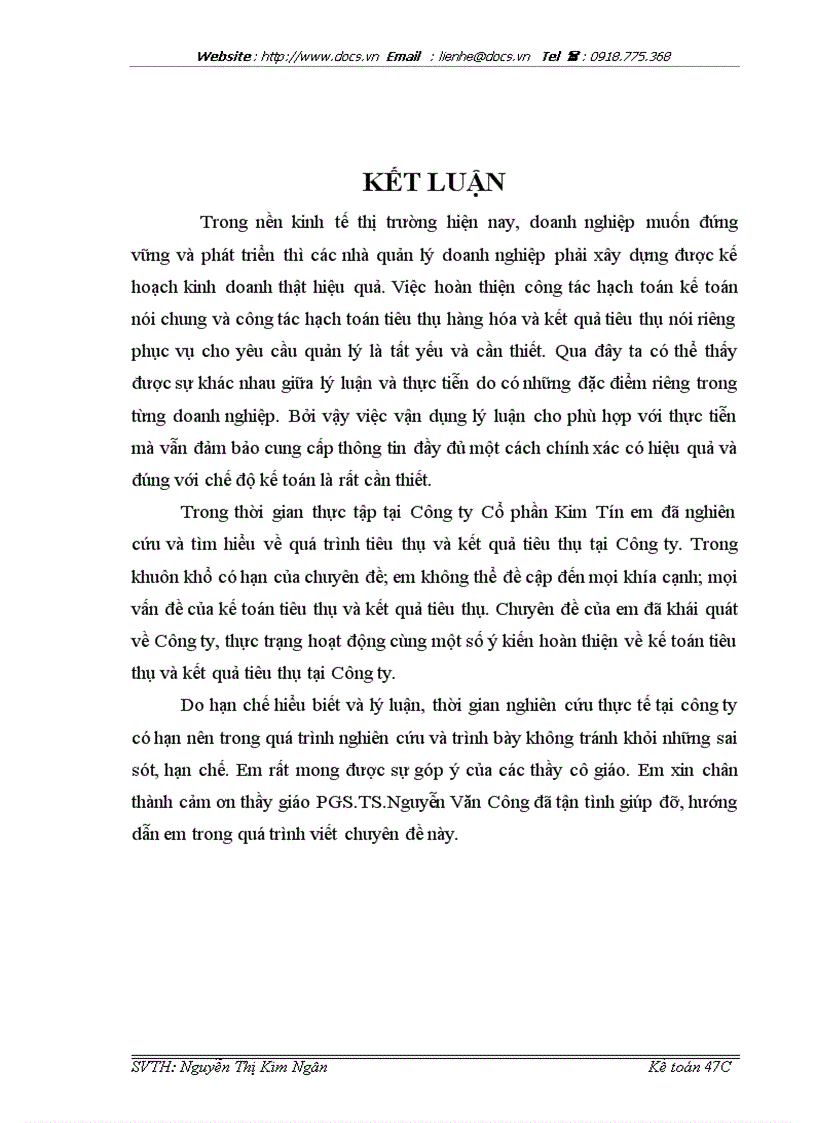 Website : http://www.docs.vn Email : lienhe@docs.vn Tel ☎ : 0918.775.368

KẾT LUẬN

Trong nền kinh tế thị trường hiện nay, doanh nghiệp muốn đứng vững và phát triển thì các nhà quản lý doanh nghiệp phải xây dựng được kế hoạch kinh doanh thật hiệu quả. Việc hoàn thiện công tác hạch toán kế toán nói chung và công tác hạch toán tiêu thụ hàng hóa và kết quả tiêu thụ nói riêng phục vụ cho yêu cầu quản lý là tất yếu và cần thiết. Qua đây ta có thể thấy được sự khác nhau giữa lý luận và thực tiễn do có những đặc điểm riêng trong từng doanh nghiệp. Bởi vậy việc vận dụng lý luận cho phù hợp với thực tiễn mà vẫn đảm bảo cung cấp thông tin đầy đủ một cách chính xác có hiệu quả và đúng với chế độ kế toán là rất cần thiết.

Trong thời gian thực tập tại Công ty Cổ phần Kim Tín em đã nghiên cứu và tìm hiểu về quá trình tiêu thụ và kết quả tiêu thụ tại Công ty. Trong khuôn khổ có hạn của chuyên đề; em không thể đề cập đến mọi khía cạnh; mọi vấn đề của kế toán tiêu thụ và kết quả tiêu thụ. Chuyên đề của em đã khái quát về Công ty, thực trạng hoạt động cùng một số ý kiến hoàn thiện về kế toán tiêu thụ và kết quả tiêu thụ tại Công ty.

Do hạn chế hiểu biết và lý luận, thời gian nghiên cứu thực tế tại công ty có hạn nên trong quá trình nghiên cứu và trình bày không tránh khỏi những sai sót, hạn chế. Em rất mong được sự góp ý của các thầy cô giáo. Em xin chân thành cảm ơn thầy giáo PGS.TS.Nguyễn Văn Công đã tận tình giúp đỡ, hướng dẫn em trong quá trình viết chuyên đề này.

SVTH: Nguyễn Thị Kim Ngân Kế toán 47C